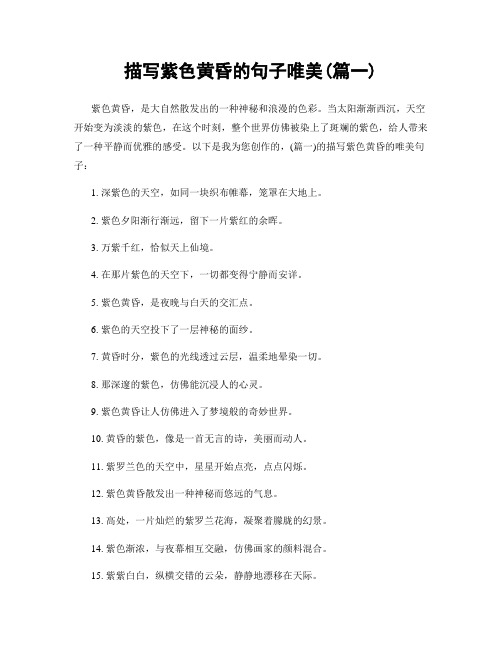 描写紫色黄昏的句子唯美(篇一)

紫色黄昏，是大自然散发出的一种神秘和浪漫的色彩。当太阳渐渐西沉，天空开始变为淡淡的紫色，在这个时刻，整个世界仿佛被染上了斑斓的紫色，给人带来了一种平静而优雅的感受。以下是我为您创作的，(篇一)的描写紫色黄昏的唯美句子：

1. 深紫色的天空，如同一块织布帷幕，笼罩在大地上。

2. 紫色夕阳渐行渐远，留下一片紫红的余晖。

3. 万紫千红，恰似天上仙境。

4. 在那片紫色的天空下，一切都变得宁静而安详。

5. 紫色黄昏，是夜晚与白天的交汇点。

6. 紫色的天空投下了一层神秘的面纱。

7. 黄昏时分，紫色的光线透过云层，温柔地晕染一切。

8. 那深邃的紫色，仿佛能沉浸人的心灵。

9. 紫色黄昏让人仿佛进入了梦境般的奇妙世界。

10. 黄昏的紫色，像是一首无言的诗，美丽而动人。

11. 紫罗兰色的天空中，星星开始点亮，点点闪烁。

12. 紫色黄昏散发出一种神秘而悠远的气息。

13. 高处，一片灿烂的紫罗兰花海，凝聚着朦胧的幻景。

14. 紫色渐浓，与夜幕相互交融，仿佛画家的颜料混合。

15. 紫紫白白，纵横交错的云朵，静静地漂移在天际。